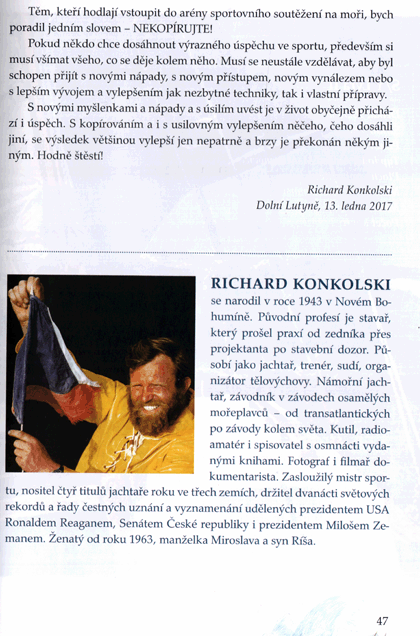 Těm, kteří hodlají vstoupit do arény sportovního soutěžení na moři, bych poradil jedním slovem – NEKOPÍRUJTE!

Pokud někdo chce dosáhnout výrazného úspěchu ve sportu, především si musí všímat všeho, co se děje kolem něho. Musí se neustále vzdělávat, aby byl schopen přijít s novými nápady, s novým přístupem, novým vynálezem nebo s lepším vývojem a vylepšením jak nezbytné techniky, tak i vlastní přípravy.

S novými myšlenkami a nápady a s úsilím uvést je v život obyčejně přichází i úspěch. S kopírováním a i s usilovným vylepšením něčeho, čeho dosáhli jiní, se výsledek většinou vylepší jen nepatrně a brzy je překonán někým jiným. Hodně štěstí!

Richard Konkolski
Dolní Lutyně, 13. ledna 2017

RICHARD KONKOLSKI se narodil v roce 1943 v Novém Bohumíně. Původní profesí je stavař, který prošel praxí od zedníka přes projektanta po stavební dozor. Působí jako jachtař, trenér, sudí, organizátor tělovýchovy. Námořní jachtař, závodník v závodech osamělých mořeplavců – od transatlantických po závody kolem světa. Kutil, radioamatér i spisovatel s osmnácti vydanými knihami. Fotograf i filmař dokumentarista. Zasloužilý mistr sportu, nositel čtyř titulů jachtaře roku ve třech zemích, držitel dvanácti světových rekordů a řady čestných uznání a vyznamenání udělených prezidentem USA Ronaldem Reaganem, Senátem České republiky i prezidentem Milošem Zemanem. Ženatý od roku 1963, manželka Miroslava a syn Ríša.

47